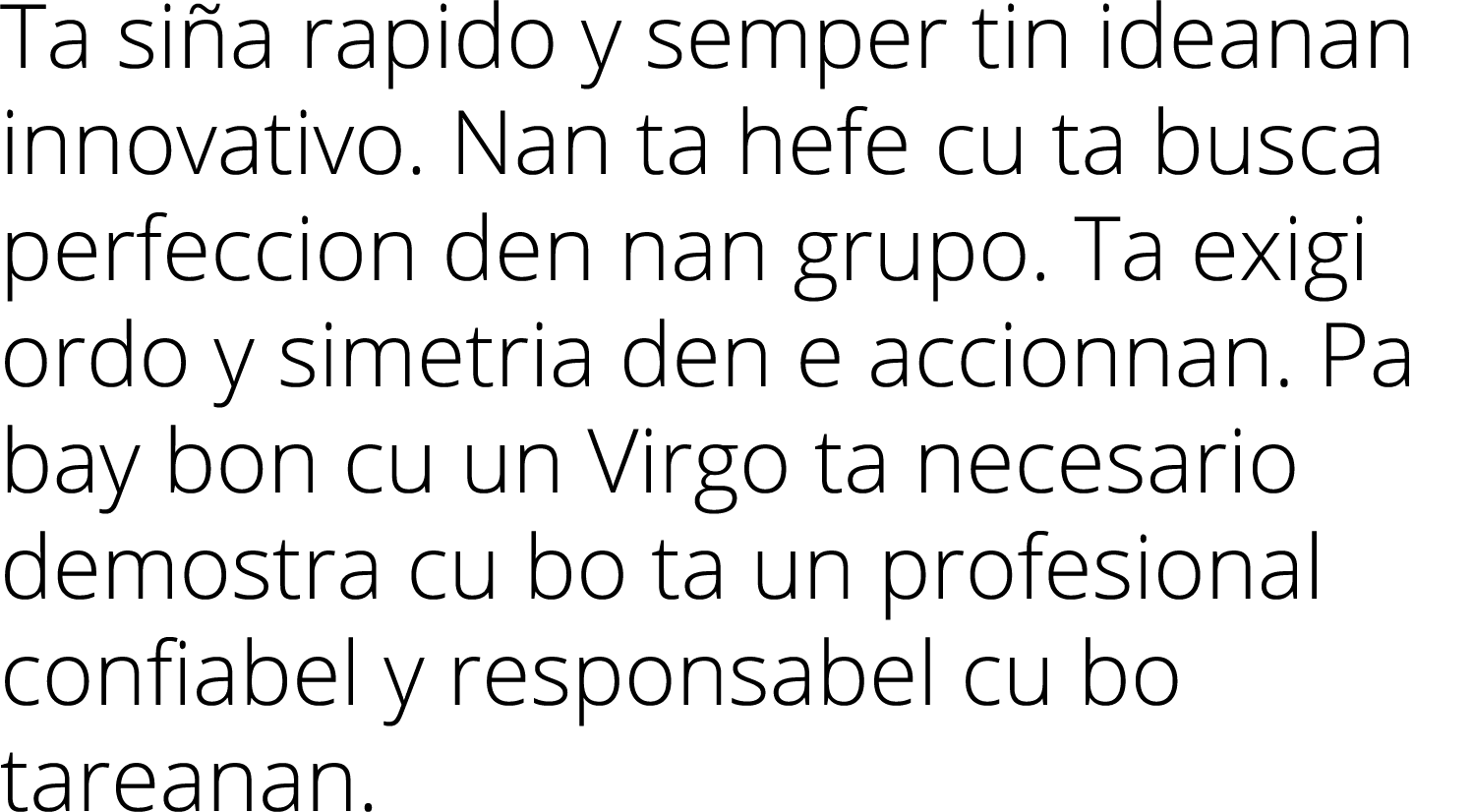 Ta siña rapido y semper tin ideanan innovativo. Nan ta hefe cu ta busca perfeccion den nan grupo. Ta exigi ordo y simetria den e accionnan. Pa bay bon cu un Virgo ta necesario demostra cu bo ta un profesional confiabel y responsabel cu bo tareanan.